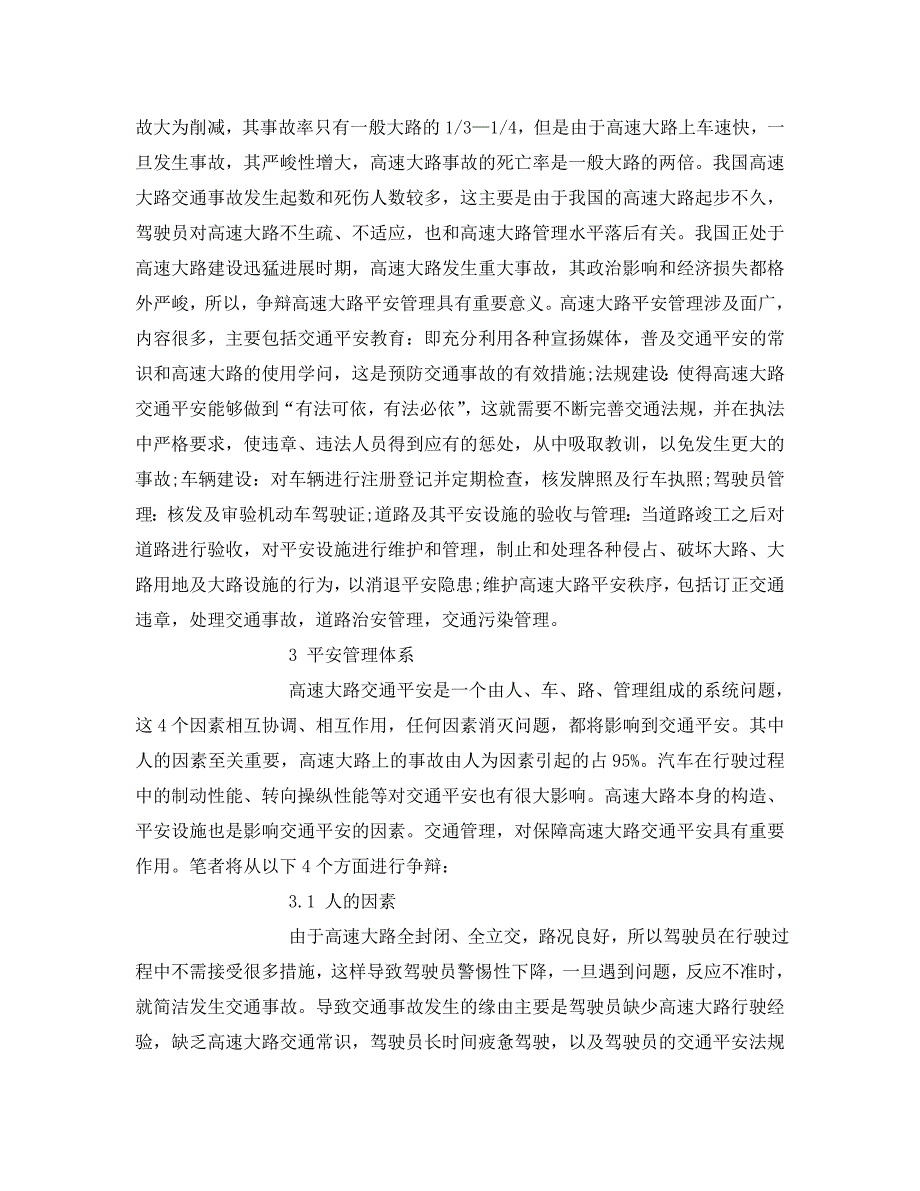 故大为削减，其事故率只有一般大路的 1/3—1/4，但是由于高速大路上车速快，一旦发生事故，其严峻性增大，高速大路事故的死亡率是一般大路的两倍。我国高速大路交通事故发生起数和死伤人数较多，这主要是由于我国的高速大路起步不久，驾驶员对高速大路不生疏、不适应，也和高速大路管理水平落后有关。我国正处于高速大路建设迅猛进展时期，高速大路发生重大事故，其政治影响和经济损失都格外严峻，所以，争辩高速大路平安管理具有重要意义。高速大路平安管理涉及面广，内容很多，主要包括交通平安教育：即充分利用各种宣扬媒体，普及交通平安的常识和高速大路的使用学问，这是预防交通事故的有效措施;法规建设:使得高速大路交通平安能够做到“有法可依，有法必依”，这就需要不断完善交通法规，并在执法中严格要求，使违章、违法人员得到应有的惩处，从中吸取教训，以免发生更大的事故;车辆建设：对车辆进行注册登记并定期检查，核发牌照及行车执照;驾驶员管理：核发及审验机动车驾驶证;道路及其平安设施的验收与管理：当道路竣工之后对道路进行验收，对平安设施进行维护和管理，制止和处理各种侵占、破坏大路、大路用地及大路设施的行为，以消退平安隐患;维护高速大路平安秩序，包括订正交通违章，处理交通事故，道路治安管理，交通污染管理。

3 平安管理体系

高速大路交通平安是一个由人、车、路、管理组成的系统问题，这 4 个因素相互协调、相互作用，任何因素消灭问题，都将影响到交通平安。其中人的因素至关重要，高速大路上的事故由人为因素引起的占 95%。汽车在行驶过程中的制动性能、转向操纵性能等对交通平安也有很大影响。高速大路本身的构造、平安设施也是影响交通平安的因素。交通管理，对保障高速大路交通平安具有重要作用。笔者将从以下 4 个方面进行争辩：

3.1 人的因素

由于高速大路全封闭、全立交，路况良好，所以驾驶员在行驶过程中不需接受很多措施，这样导致驾驶员警惕性下降，一旦遇到问题，反应不准时，就简洁发生交通事故。导致交通事故发生的缘由主要是驾驶员缺少高速大路行驶经验，缺乏高速大路交通常识，驾驶员长时间疲惫驾驶，以及驾驶员的交通平安法规